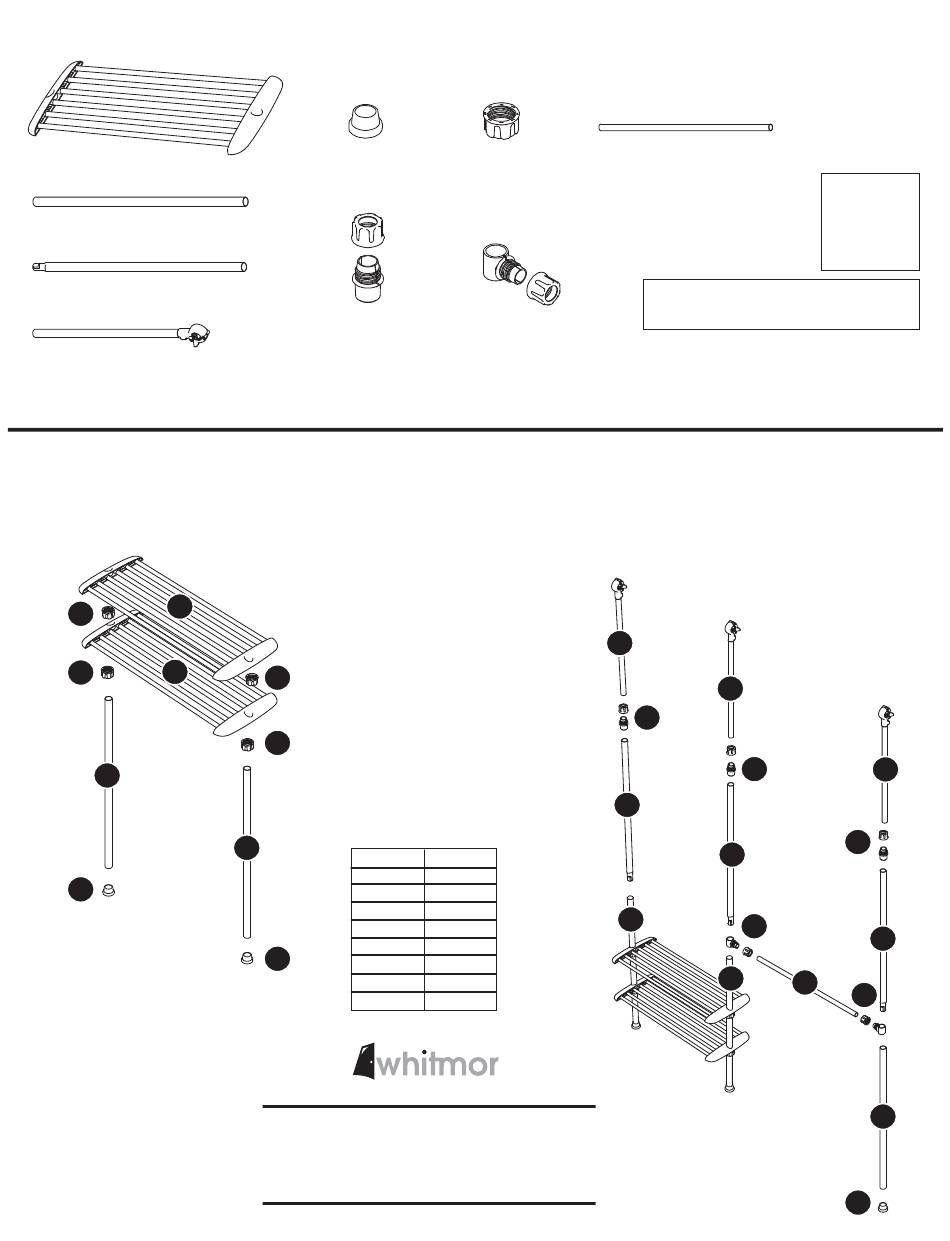 whitmor